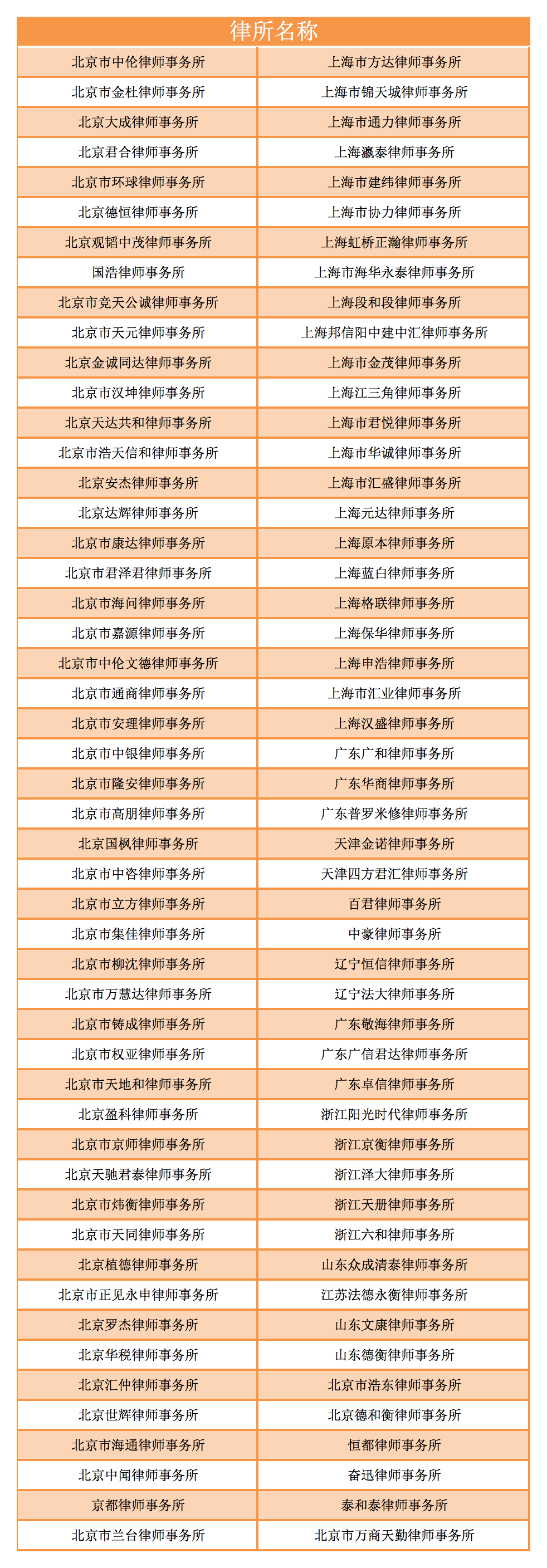 | 律所名称 | |
|---|---|
| 北京市中伦律师事务所 | 上海市方达律师事务所 |
| 北京市金杜律师事务所 | 上海市锦天城律师事务所 |
| 北京大成律师事务所 | 上海市通力律师事务所 |
| 北京君合律师事务所 | 上海瀛泰律师事务所 |
| 北京市环球律师事务所 | 上海市建纬律师事务所 |
| 北京德恒律师事务所 | 上海市协力律师事务所 |
| 北京观韬中茂律师事务所 | 上海虹桥正瀚律师事务所 |
| 国浩律师事务所 | 上海市海华永泰律师事务所 |
| 北京市竞天公诚律师事务所 | 上海段和段律师事务所 |
| 北京市天元律师事务所 | 上海邦信阳中建中汇律师事务所 |
| 北京金诚同达律师事务所 | 上海市金茂律师事务所 |
| 北京市汉坤律师事务所 | 上海江三角律师事务所 |
| 北京天达共和律师事务所 | 上海市君悦律师事务所 |
| 北京市浩天信和律师事务所 | 上海市华诚律师事务所 |
| 北京安杰律师事务所 | 上海市汇盛律师事务所 |
| 北京达辉律师事务所 | 上海元达律师事务所 |
| 北京市康达律师事务所 | 上海原本律师事务所 |
| 北京市君泽君律师事务所 | 上海蓝白律师事务所 |
| 北京市海问律师事务所 | 上海格联律师事务所 |
| 北京市嘉源律师事务所 | 上海保华律师事务所 |
| 北京市中伦文德律师事务所 | 上海申浩律师事务所 |
| 北京市通商律师事务所 | 上海市汇业律师事务所 |
| 北京市安理律师事务所 | 上海汉盛律师事务所 |
| 北京市中银律师事务所 | 广东广和律师事务所 |
| 北京市隆安律师事务所 | 广东华商律师事务所 |
| 北京市高朋律师事务所 | 广东普罗米修律师事务所 |
| 北京国枫律师事务所 | 天津金诺律师事务所 |
| 北京市中咨律师事务所 | 天津四方君汇律师事务所 |
| 北京市立方律师事务所 | 百君律师事务所 |
| 北京市集佳律师事务所 | 中豪律师事务所 |
| 北京市柳沈律师事务所 | 辽宁恒信律师事务所 |
| 北京市万慧达律师事务所 | 辽宁法大律师事务所 |
| 北京市铸成律师事务所 | 广东敬海律师事务所 |
| 北京市权亚律师事务所 | 广东广信君达律师事务所 |
| 北京市天地和律师事务所 | 广东卓信律师事务所 |
| 北京盈科律师事务所 | 浙江阳光时代律师事务所 |
| 北京市京师律师事务所 | 浙江京衡律师事务所 |
| 北京天驰君泰律师事务所 | 浙江泽大律师事务所 |
| 北京市炜衡律师事务所 | 浙江天册律师事务所 |
| 北京市天同律师事务所 | 浙江六和律师事务所 |
| 北京植德律师事务所 | 山东众成清泰律师事务所 |
| 北京市正见永申律师事务所 | 江苏法德永衡律师事务所 |
| 北京罗杰律师事务所 | 山东文康律师事务所 |
| 北京华税律师事务所 | 山东德衡律师事务所 |
| 北京汇仲律师事务所 | 北京市浩东律师事务所 |
| 北京世辉律师事务所 | 北京德和衡律师事务所 |
| 北京市海通律师事务所 | 恒都律师事务所 |
| 北京中闻律师事务所 | 奋迅律师事务所 |
| 京都律师事务所 | 泰和泰律师事务所 |
| 北京市兰台律师事务所 | 北京市万商天勤律师事务所 |